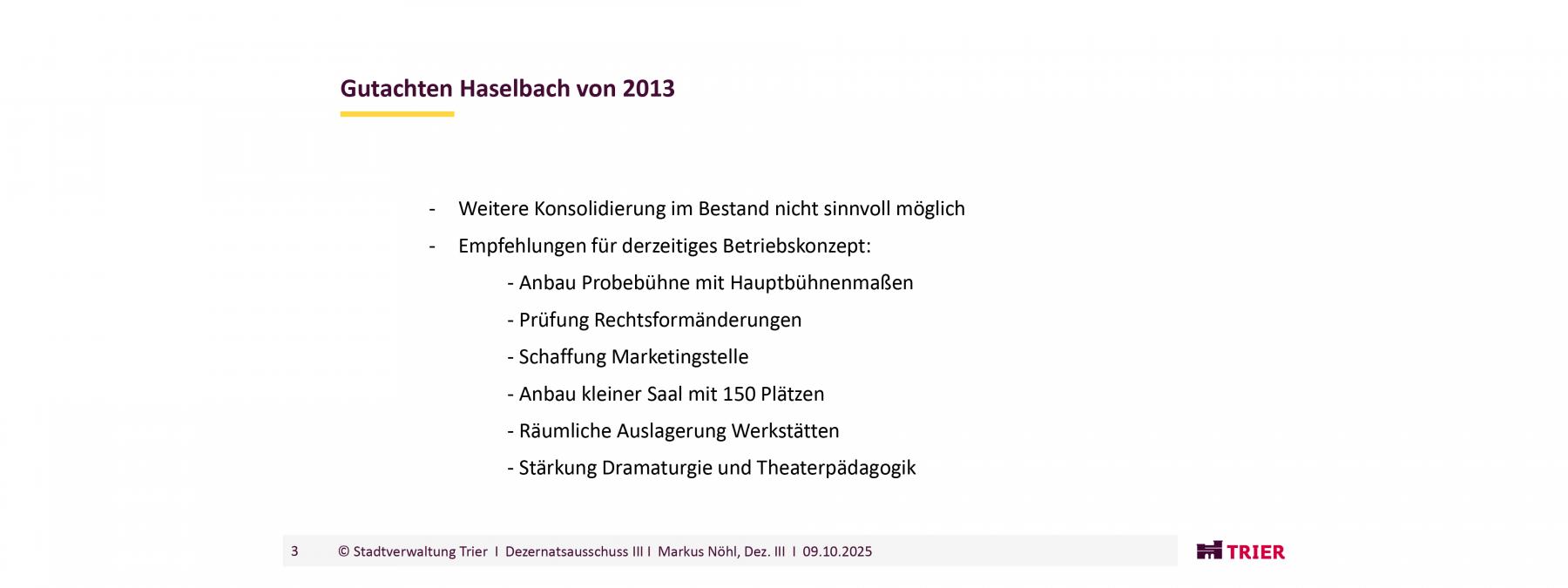 Gutachten Haselbach von 2013

- Weitere Konsolidierung im Bestand nicht sinnvoll möglich
- Empfehlungen für derzeitiges Betriebskonzept:
  - Anbau Probebühne mit Hauptbühnenmaßen
  - Prüfung Rechtsformänderungen
  - Schaffung Marketingstelle
  - Anbau kleiner Saal mit 150 Plätzen
  - Räumliche Auslagerung Werkstätten
  - Stärkung Dramaturgie und Theaterpädagogik

3 © Stadtverwaltung Trier I Dezernatsausschuss III I Markus Nöhl, Dez. III I 09.10.2025

TRIER